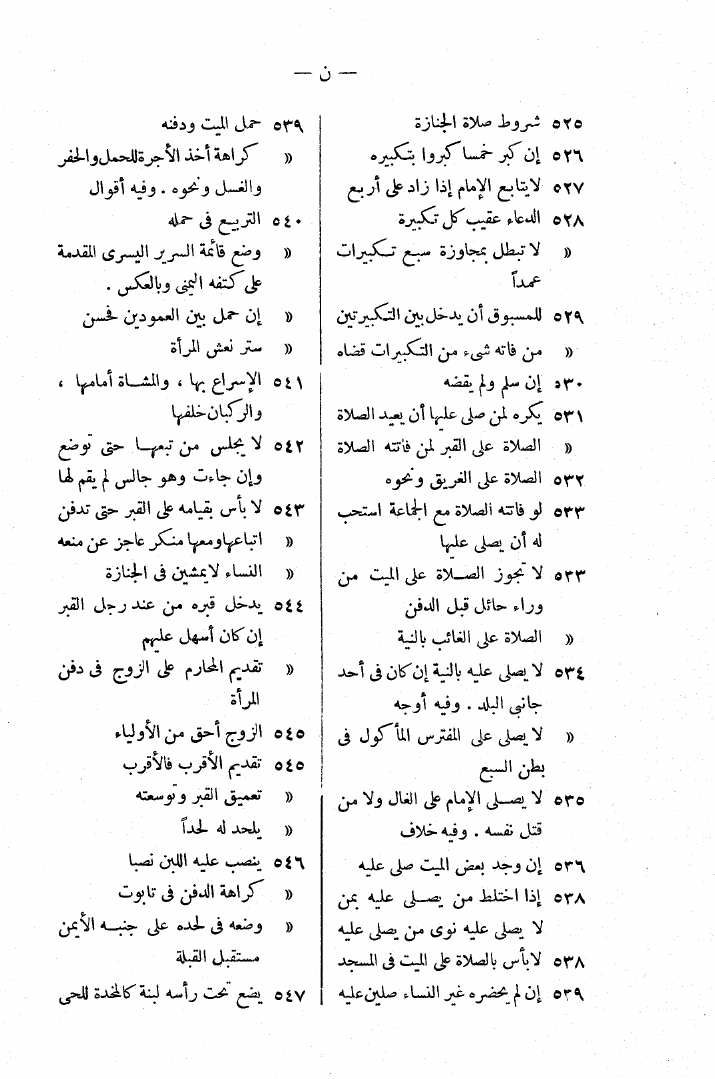 — ن —

٥٢٥ شروط صلاة الجنازة
٥٢٦ إن كبر خمسا كبروا بتكبيره
٥٢٧ لايتابع الإمام إذا زاد على أربع
٥٢٨ الدعاء عقيب كل تكبيرة
« لا تبطل بمجاوزة سبع تكبيرات عمداً
٥٢٩ للمسبوق أن يدخل بين التكبيرتين
« من فاته شيء من التكبيرات قضاه
٥٣٠ إن سلم ولم يقضه
٥٣١ يكره لمن صلى عليها أن يعيد الصلاة
« الصلاة على القبر لمن فاتته الصلاة
٥٣٢ الصلاة على الغريق ونحوه
٥٣٣ لو فاتته الصلاة مع الجماعة استحب له أن يصلى عليها
٥٣٣ لا تجوز الصلاة على الميت من وراء حائل قبل الدفن
« الصلاة على الغائب بالنية
٥٣٤ لا يصلى عليه بالنية إن كان فى أحد جانبى البلد . وفيه أوجه
« لا يصلى على المفترس المأكول فى بطن السبع
٥٣٥ لا يصلى الإمام على الغال ولا من قتل نفسه . وفيه خلاف
٥٣٦ إن وجد بعض الميت صلى عليه
٥٣٨ إذا اختلط من يصلى عليه بمن لا يصلى عليه نوى من يصلى عليه
٥٣٨ لابأس بالصلاة على الميت فى المسجد
٥٣٩ إن لم يحضره غير النساء صلين عليه

٥٣٩ حمل الميت ودفنه
« كراهة أخذ الأجرة للحمل والحفر والغسل ونحوه . وفيه أقوال
٥٤٠ التربيع فى حمله
« وضع قائمة السرير اليسرى المقدمة على كتفه اليمنى وبالعكس .
« إن حمل بين العمودين فحسن
« ستر نعش المرأة
٥٤١ الإسراع بها ، والمشاة أمامها ، والركبان خلفها
٥٤٢ لا يجلس من تبعها حتى توضع وإن جاءت وهو جالس لم يقم لها
٥٤٣ لا بأس بقيامه على القبر حتى تدفن
« اتباعها ومعها منكر عاجز عن منعه
« النساء لايمشين فى الجنازة
٥٤٤ يدخل قبره من عند رجل القبر إن كان أسهل عليهم
« تقديم المحارم على الزوج فى دفن المرأة
٥٤٥ الزوج أحق من الأولياء
٥٤٥ تقديم الأقرب فالأقرب
« تعميق القبر وتوسعته
« يلحد له لحداً
٥٤٦ ينصب عليه اللبن نصبا
« كراهة الدفن فى تابوت
« وضعه فى لحده على جنبه الأيمن مستقبل القبلة
٥٤٧ يضع تحت رأسه لبنة كالمخدة للحى